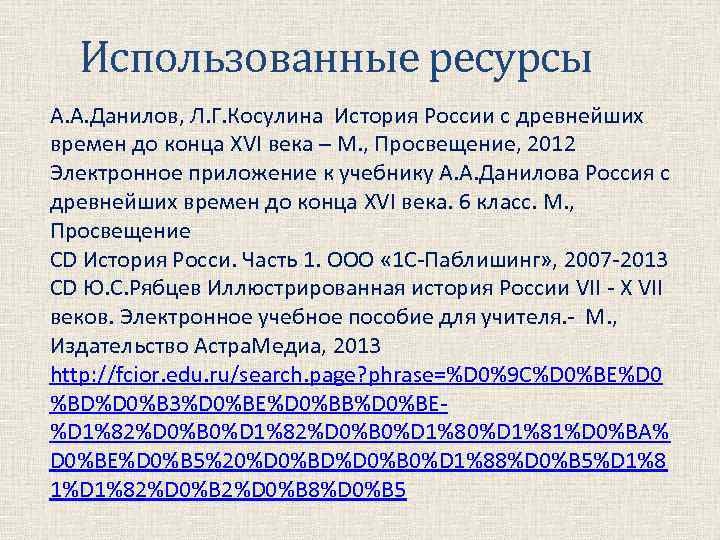 Использованные ресурсы

А.А.Данилов, Л.Г.Косулина История России с древнейших времен до конца XVI века – М., Просвещение, 2012

Электронное приложение к учебнику А.А.Данилова Россия с древнейших времен до конца XVI века. 6 класс. М., Просвещение

CD История Росси. Часть 1. ООО «1С-Паблишинг», 2007-2013

CD Ю.С.Рябцев Иллюстрированная история России VII - X VII веков. Электронное учебное пособие для учителя.- М., Издательство АстраМедиа, 2013

http://fcior.edu.ru/search.page?phrase=%D0%9C%D0%BE%D0%BD%D0%B3%D0%BE%D0%BB%D0%BE-%D1%82%D0%B0%D1%82%D0%B0%D1%80%D1%81%D0%BA%D0%BE%D0%B5%20%D0%BD%D0%B0%D1%88%D0%B5%D1%81%D1%82%D0%B2%D0%B8%D0%B5